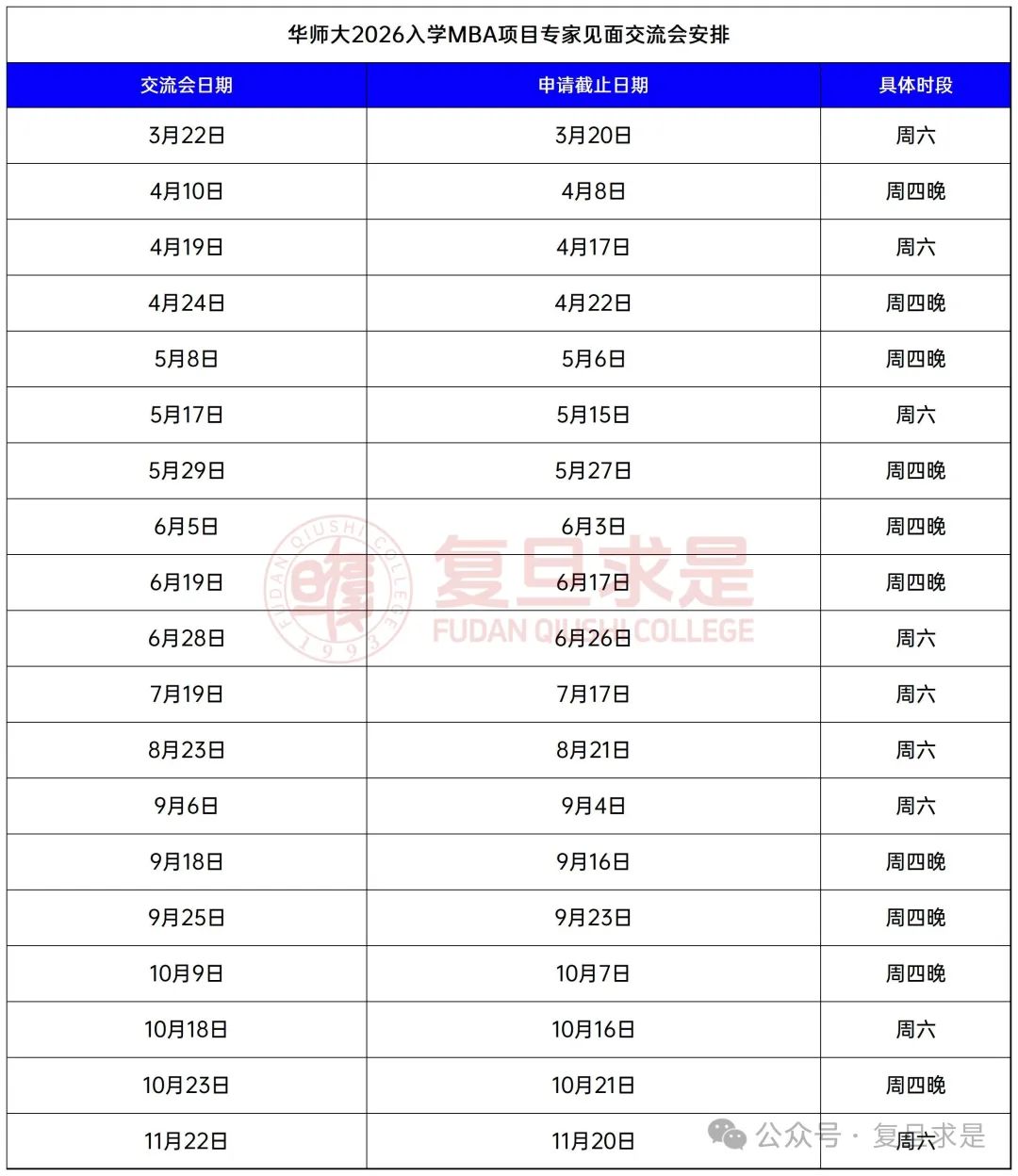 华师大2026入学MBA项目专家见面交流会安排

| 交流会日期 | 申请截止日期 | 具体时段 |
|---|---|---|
| 3月22日 | 3月20日 | 周六 |
| 4月10日 | 4月8日 | 周四晚 |
| 4月19日 | 4月17日 | 周六 |
| 4月24日 | 4月22日 | 周四晚 |
| 5月8日 | 5月6日 | 周四晚 |
| 5月17日 | 5月15日 | 周六 |
| 5月29日 | 5月27日 | 周四晚 |
| 6月5日 | 6月3日 | 周四晚 |
| 6月19日 | 6月17日 | 周四晚 |
| 6月28日 | 6月26日 | 周六 |
| 7月19日 | 7月17日 | 周六 |
| 8月23日 | 8月21日 | 周六 |
| 9月6日 | 9月4日 | 周六 |
| 9月18日 | 9月16日 | 周四晚 |
| 9月25日 | 9月23日 | 周四晚 |
| 10月9日 | 10月7日 | 周四晚 |
| 10月18日 | 10月16日 | 周六 |
| 10月23日 | 10月21日 | 周四晚 |
| 11月22日 | 11月20日 | 周六 |

FUDAN QIUSHI COLLEGE 1993
复旦求是
FUDAN QIUSHI COLLEGE

公众号 · 复旦求是